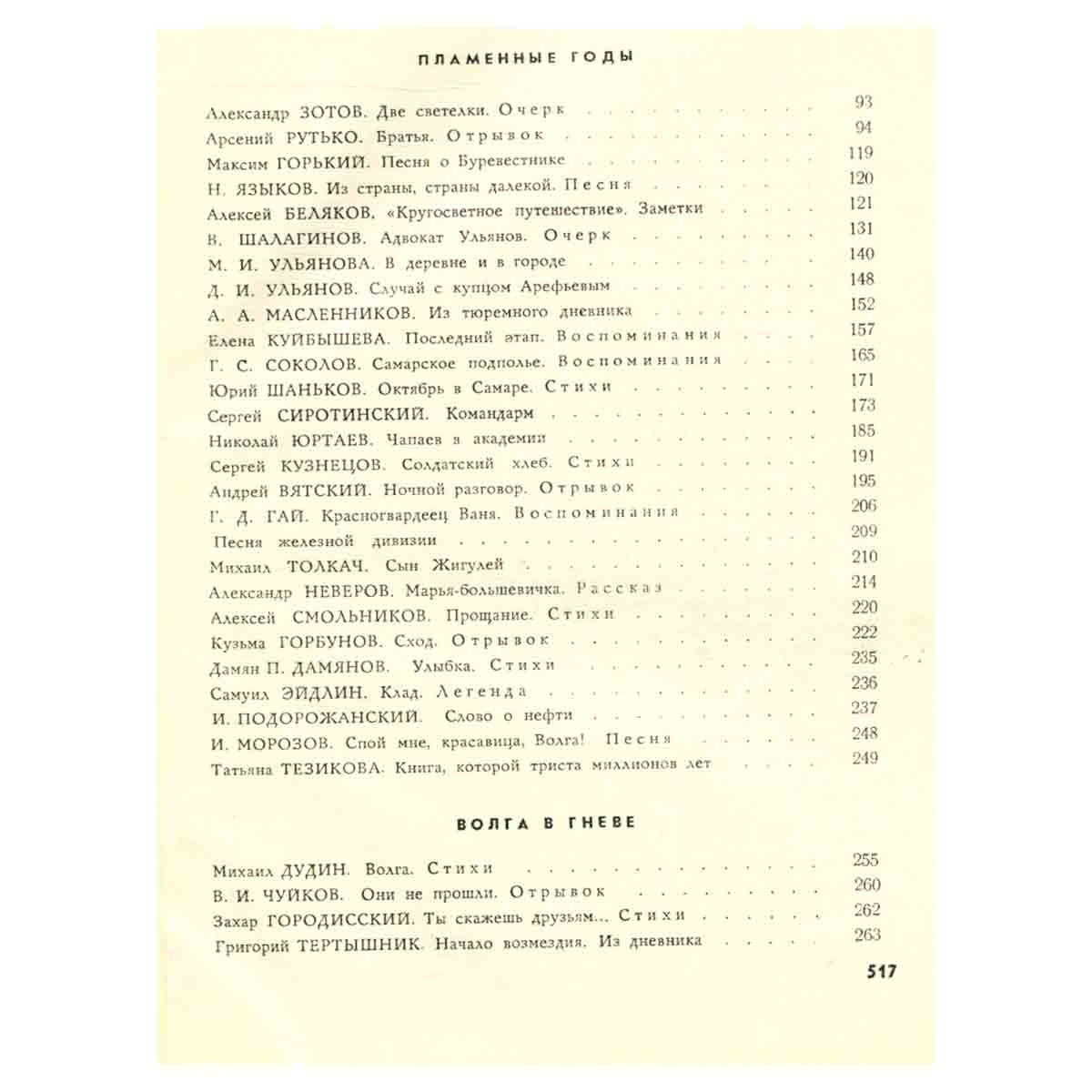 ПЛАМЕННЫЕ ГОДЫ

Александр ЗОТОВ. Две светелки. Очерк 93
Арсений РУТЬКО. Братья. Отрывок 94
Максим ГОРЬКИЙ. Песня о Буревестнике 119
Н. ЯЗЫКОВ. Из страны, страны далекой. Песня 120
Алексей БЕЛЯКОВ. «Кругосветное путешествие». Заметки 121
В. ШАЛАГИНОВ. Адвокат Ульянов. Очерк 131
М. И. УЛЬЯНОВА. В деревне и в городе 140
Д. И. УЛЬЯНОВ. Случай с купцом Арефьевым 148
А. А. МАСЛЕННИКОВ. Из тюремного дневника 152
Елена КУЙБЫШЕВА. Последний этап. Воспоминания 157
Г. С. СОКОЛОВ. Самарское подполье. Воспоминания 165
Юрий ШАНЬКОВ. Октябрь в Самаре. Стихи 171
Сергей СИРОТИНСКИЙ. Командарм 173
Николай ЮРТАЕВ. Чапаев в академии 185
Сергей КУЗНЕЦОВ. Солдатский хлеб. Стихи 191
Андрей ВЯТСКИЙ. Ночной разговор. Отрывок 195
Г. Д. ГАЙ. Красногвардеец Ваня. Воспоминания 206
Песня железной дивизии 209
Михаил ТОЛКАЧ. Сын Жигулей 210
Александр НЕВЕРОВ. Марья-большевичка. Рассказ 214
Алексей СМОЛЬНИКОВ. Прощание. Стихи 220
Кузьма ГОРБУНОВ. Сход. Отрывок 222
Дамян П. ДАМЯНОВ. Улыбка. Стихи 235
Самуил ЭЙДЛИН. Клад. Легенда 236
И. ПОДОРОЖАНСКИЙ. Слово о нефти 237
И. МОРОЗОВ. Спой мне, красавица, Волга! Песня 248
Татьяна ТЕЗИКОВА. Книга, которой триста миллионов лет 249

ВОЛГА В ГНЕВЕ

Михаил ДУДИН. Волга. Стихи 255
В. И. ЧУЙКОВ. Они не прошли. Отрывок 260
Захар ГОРОДИССКИЙ. Ты скажешь друзьям... Стихи 262
Григорий ТЕРТЫШНИК. Начало возмездия. Из дневника 263

517